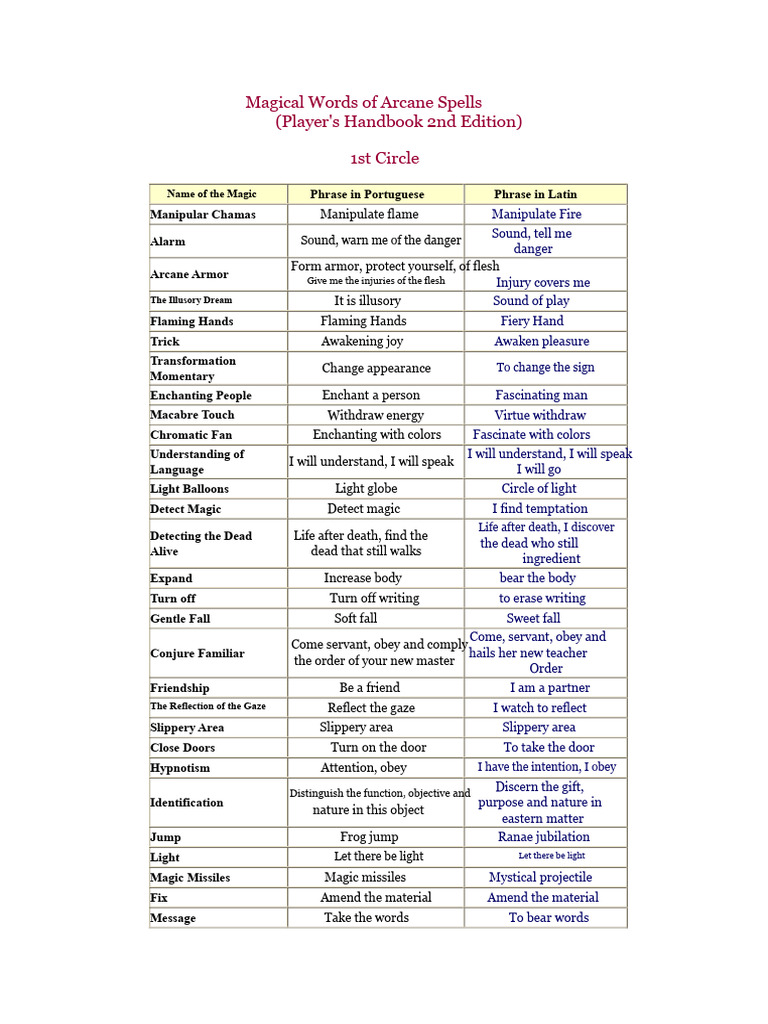 Magical Words of Arcane Spells
(Player's Handbook 2nd Edition)

1st Circle

| Name of the Magic | Phrase in Portuguese | Phrase in Latin |
|---|---|---|
| Manipular Chamas | Manipulate flame | Manipulate Fire |
| Alarm | Sound, warn me of the danger | Sound, tell me danger |
| Arcane Armor | Form armor, protect yourself, of flesh Give me the injuries of the flesh | Injury covers me |
| The Illusory Dream | It is illusory | Sound of play |
| Flaming Hands | Flaming Hands | Fiery Hand |
| Trick | Awakening joy | Awaken pleasure |
| Transformation Momentary | Change appearance | To change the sign |
| Enchanting People | Enchant a person | Fascinating man |
| Macabre Touch | Withdraw energy | Virtue withdraw |
| Chromatic Fan | Enchanting with colors | Fascinate with colors |
| Understanding of Language | I will understand, I will speak | I will understand, I will speak I will go |
| Light Balloons | Light globe | Circle of light |
| Detect Magic | Detect magic | I find temptation |
| Detecting the Dead Alive | Life after death, find the dead that still walks | Life after death, I discover the dead who still ingredient |
| Expand | Increase body | bear the body |
| Turn off | Turn off writing | to erase writing |
| Gentle Fall | Soft fall | Sweet fall |
| Conjure Familiar | Come servant, obey and comply the order of your new master | Come, servant, obey and hails her new teacher Order |
| Friendship | Be a friend | I am a partner |
| The Reflection of the Gaze | Reflect the gaze | I watch to reflect |
| Slippery Area | Slippery area | Slippery area |
| Close Doors | Turn on the door | To take the door |
| Hypnotism | Attention, obey | I have the intention, I obey |
| Identification | Distinguish the function, objective and nature in this object | Discern the gift, purpose and nature in eastern matter |
| Jump | Frog jump | Ranae jubilation |
| Light | Let there be light | Let there be light |
| Magic Missiles | Magic missiles | Mystical projectile |
| Fix | Amend the material | Amend the material |
| Message | Take the words | To bear words |